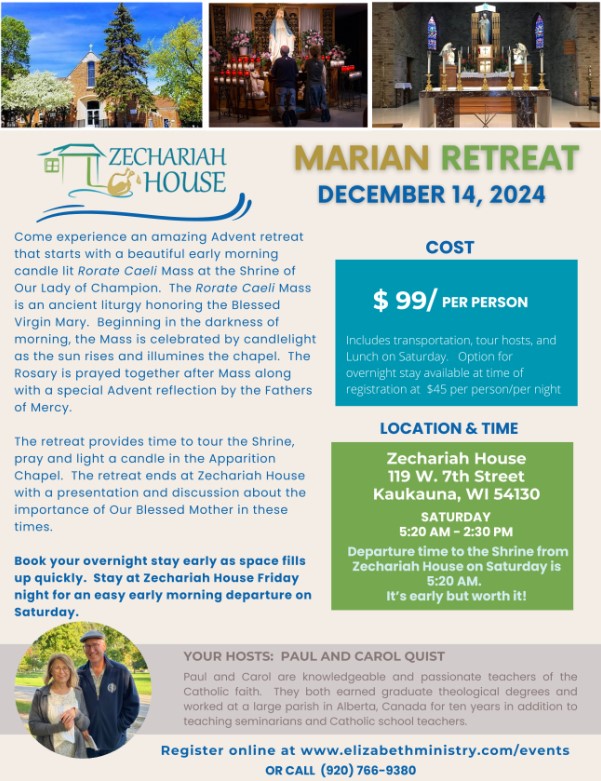 ZECHARIAH HOUSE

MARIAN RETREAT
DECEMBER 14, 2024

Come experience an amazing Advent retreat that starts with a beautiful early morning candle lit Rorate Caeli Mass at the Shrine of Our Lady of Champion. The Rorate Caeli Mass is an ancient liturgy honoring the Blessed Virgin Mary. Beginning in the darkness of morning, the Mass is celebrated by candlelight as the sun rises and illumines the chapel. The Rosary is prayed together after Mass along with a special Advent reflection by the Fathers of Mercy.

The retreat provides time to tour the Shrine, pray and light a candle in the Apparition Chapel. The retreat ends at Zechariah House with a presentation and discussion about the importance of Our Blessed Mother in these times.

Book your overnight stay early as space fills up quickly. Stay at Zechariah House Friday night for an easy early morning departure on Saturday.

COST

$ 99/ PER PERSON

Includes transportation, tour hosts, and Lunch on Saturday. Option for overnight stay available at time of registration at $45 per person/per night

LOCATION & TIME

Zechariah House
119 W. 7th Street
Kaukauna, WI 54130

SATURDAY
5:20 AM - 2:30 PM

Departure time to the Shrine from Zechariah House on Saturday is 5:20 AM.
It's early but worth it!

YOUR HOSTS: PAUL AND CAROL QUIST

Paul and Carol are knowledgeable and passionate teachers of the Catholic faith. They both earned graduate theological degrees and worked at a large parish in Alberta, Canada for ten years in addition to teaching seminarians and Catholic school teachers.

Register online at www.elizabethministry.com/events
OR CALL (920) 766-9380